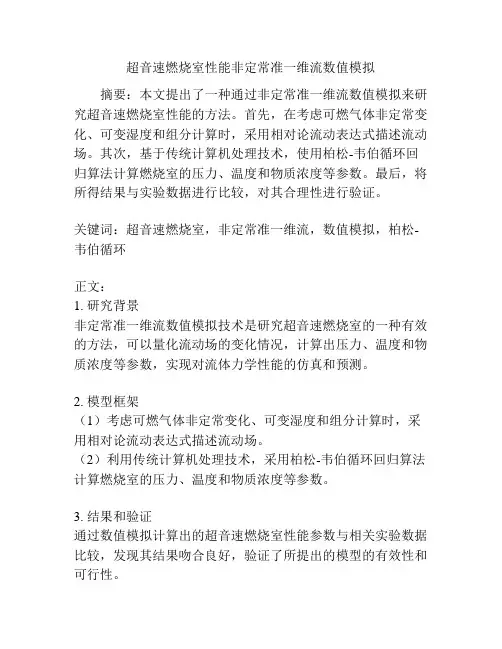 超音速燃烧室性能非定常准一维流数值模拟

摘要：本文提出了一种通过非定常准一维流数值模拟来研究超音速燃烧室性能的方法。首先，在考虑可燃气体非定常变化、可变湿度和组分计算时，采用相对论流动表达式描述流动场。其次，基于传统计算机处理技术，使用柏松-韦伯循环回归算法计算燃烧室的压力、温度和物质浓度等参数。最后，将所得结果与实验数据进行比较，对其合理性进行验证。

关键词：超音速燃烧室，非定常准一维流，数值模拟，柏松-韦伯循环

正文：
1. 研究背景
非定常准一维流数值模拟技术是研究超音速燃烧室的一种有效的方法，可以量化流动场的变化情况，计算出压力、温度和物质浓度等参数，实现对流体力学性能的仿真和预测。

2. 模型框架
（1）考虑可燃气体非定常变化、可变湿度和组分计算时，采用相对论流动表达式描述流动场。
（2）利用传统计算机处理技术，采用柏松-韦伯循环回归算法计算燃烧室的压力、温度和物质浓度等参数。

3. 结果和验证
通过数值模拟计算出的超音速燃烧室性能参数与相关实验数据比较，发现其结果吻合良好，验证了所提出的模型的有效性和可行性。